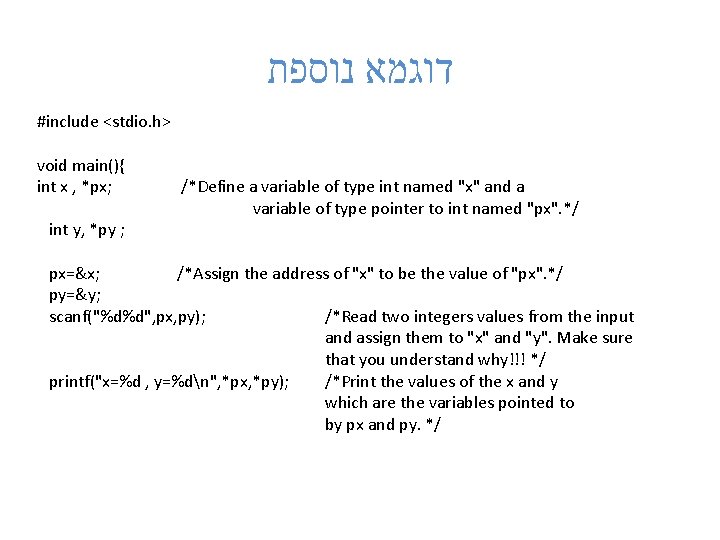 דוגמא נוספת

#include <stdio.h>

void main(){
int x , *px; /*Define a variable of type int named "x" and a variable of type pointer to int named "px".*/
int y, *py ;

px=&x; /*Assign the address of "x" to be the value of "px".*/
py=&y;
scanf("%d%d",px,py); /*Read two integers values from the input and assign them to "x" and "y". Make sure that you understand why!!! */
printf("x=%d , y=%d\n",*px,*py); /*Print the values of the x and y which are the variables pointed to by px and py. */